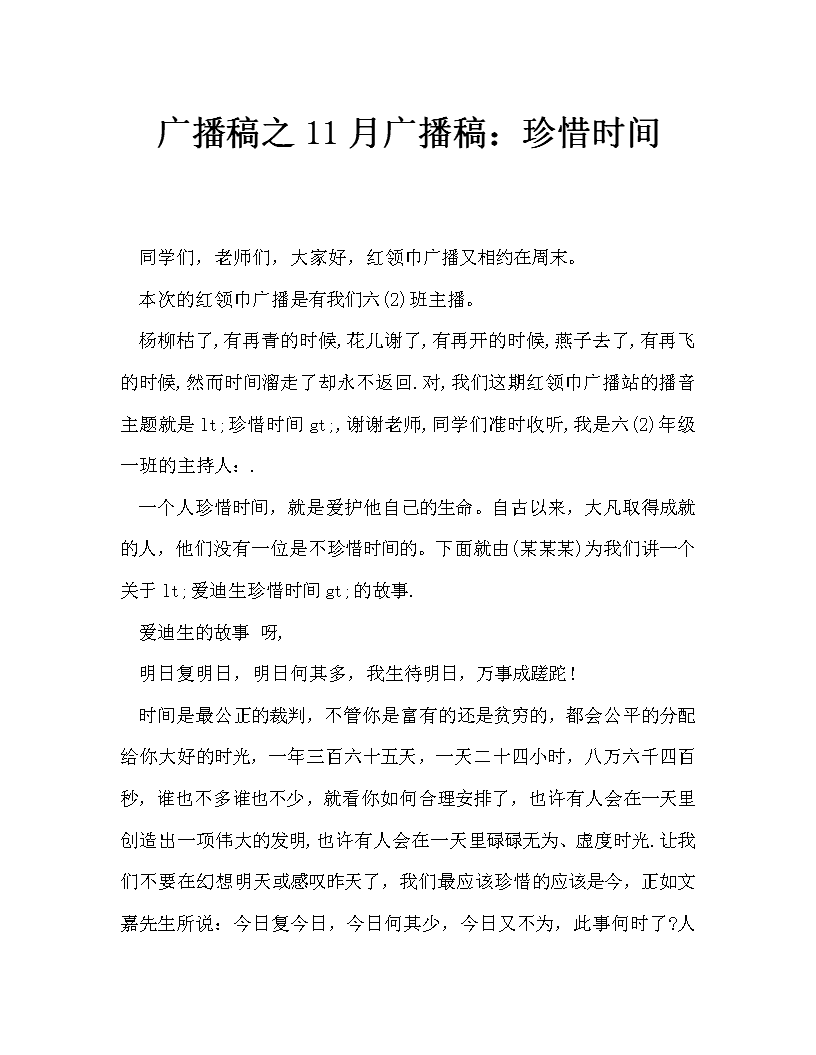 广播稿之 11 月广播稿：珍惜时间

同学们，老师们，大家好，红领巾广播又相约在周末。

本次的红领巾广播是有我们六(2)班主播。

杨柳枯了,有再青的时候,花儿谢了,有再开的时候,燕子去了,有再飞的时候,然而时间溜走了却永不返回.对,我们这期红领巾广播站的播音主题就是 lt;珍惜时间 gt;,谢谢老师,同学们准时收听,我是六(2)年级一班的主持人：.

一个人珍惜时间，就是爱护他自己的生命。自古以来，大凡取得成就的人，他们没有一位是不珍惜时间的。下面就由(某某某)为我们讲一个关于 lt;爱迪生珍惜时间 gt;的故事.

爱迪生的故事 呀,

明日复明日，明日何其多，我生待明日，万事成蹉跎！

时间是最公正的裁判，不管你是富有的还是贫穷的，都会公平的分配给你大好的时光，一年三百六十五天，一天二十四小时，八万六千四百秒，谁也不多谁也不少，就看你如何合理安排了，也许有人会在一天里创造出一项伟大的发明,也许有人会在一天里碌碌无为、虚度时光.让我们不要在幻想明天或感叹昨天了，我们最应该珍惜的应该是今，正如文嘉先生所说：今日复今日，今日何其少，今日又不为，此事何时了?人